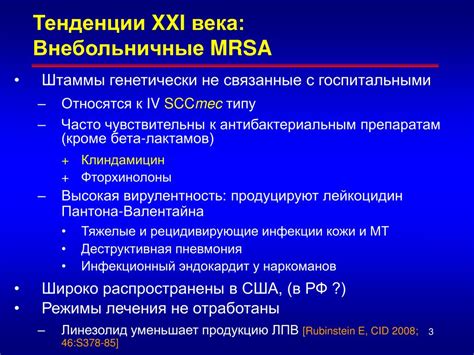 Тенденции XXI века:
Внебольничные MRSA

• Штаммы генетически не связанные с госпитальными
– Относятся к IV SCCmec типу
– Часто чувствительны к антибактериальным препаратам (кроме бета-лактамов)
+ Клиндамицин
+ Фторхинолоны
– Высокая вирулентность: продуцируют лейкоцидин Пантона-Валентайна
• Тяжелые и рецидивирующие инфекции кожи и МТ
• Деструктивная пневмония
• Инфекционный эндокардит у наркоманов
• Широко распространены в США, (в РФ ?)
• Режимы лечения не отработаны
– Линезолид уменьшает продукцию ЛПВ [Rubinstein E, CID 2008; 46:S378-85]

3